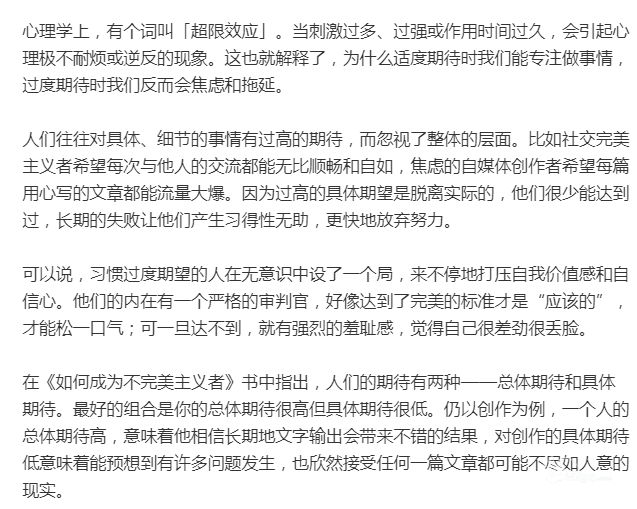 心理学上，有个词叫「超限效应」。当刺激过多、过强或作用时间过久，会引起心理极不耐烦或逆反的现象。这也就解释了，为什么适度期待时我们能专注做事情，过度期待时我们反而会焦虑和拖延。

人们往往对具体、细节的事情有过高的期待，而忽视了整体的层面。比如社交完美主义者希望每次与他人的交流都能无比顺畅和自如，焦虑的自媒体创作者希望每篇用心写的文章都能流量大爆。因为过高的具体期望是脱离实际的，他们很少能达到过，长期的失败让他们产生习得性无助，更快地放弃努力。

可以说，习惯过度期望的人在无意识中设了一个局，来不停地打压自我价值感和自信心。他们的内在有一个严格的审判官，好像达到了完美的标准才是“应该的”，才能松一口气；可一旦达不到，就有强烈的羞耻感，觉得自己很差劲很丢脸。

在《如何成为不完美主义者》书中指出，人们的期待有两种——总体期待和具体期待。最好的组合是你的总体期待很高但具体期待很低。仍以创作为例，一个人的总体期待高，意味着他相信长期地文字输出会带来不错的结果，对创作的具体期待低意味着能预想到有许多问题发生，也欣然接受任何一篇文章都可能不尽如人意的现实。